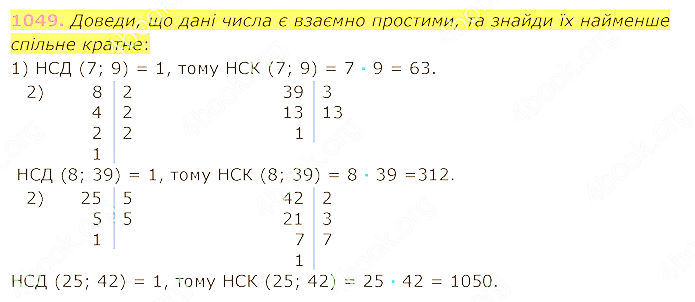 1049. Доведи, що дані числа є взаємно простими, та знайди їх найменше спільне кратне:

1) НСД (7; 9) = 1, тому НСК (7; 9) = 7 · 9 = 63.

2)

| 8 | 2 |
|---|---|
| 4 | 2 |
| 2 | 2 |
| 1 | |

| 39 | 3 |
|---|---|
| 13 | 13 |
| 1 | |

НСД (8; 39) = 1, тому НСК (8; 39) = 8 · 39 =312.

2)

| 25 | 5 |
|---|---|
| 5 | 5 |
| 1 | |

| 42 | 2 |
|---|---|
| 21 | 3 |
| 7 | 7 |
| 1 | |

НСД (25; 42) = 1, тому НСК (25; 42) = 25 · 42 = 1050.